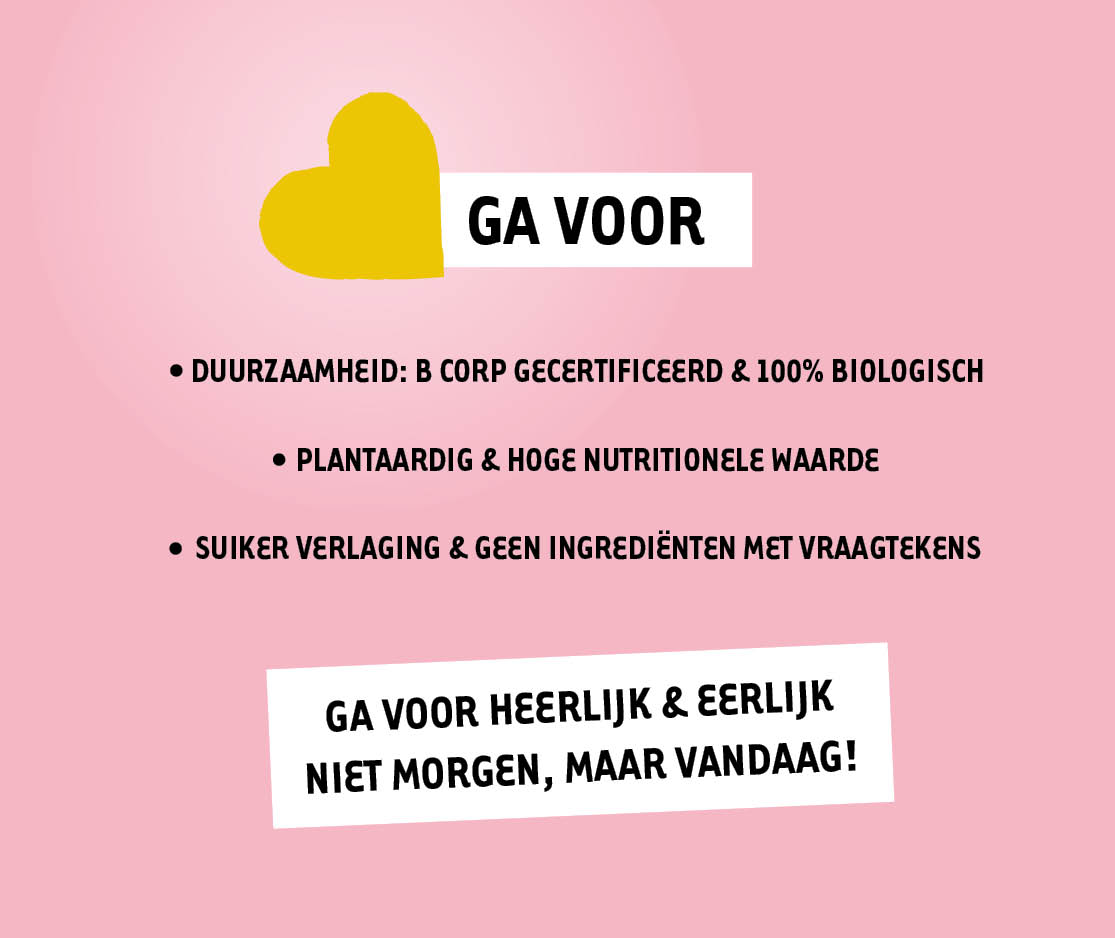 GA VOOR

• DUURZAAMHEID: B CORP GECERTIFICEERD & 100% BIOLOGISCH

• PLANTAARDIG & HOGE NUTRITIONELE WAARDE

• SUIKER VERLAGING & GEEN INGREDIËNTEN MET VRAAGTEKENS

GA VOOR HEERLIJK & EERLIJK
NIET MORGEN, MAAR VANDAAG!